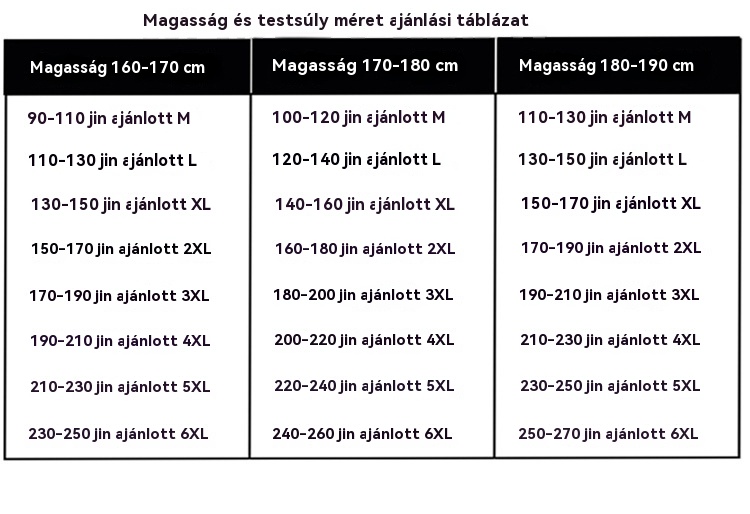 Magasság és testsúly méret ajánlási táblázat

| Magasság 160-170 cm | Magasság 170-180 cm | Magasság 180-190 cm |
|---|---|---|
| 90-110 jin ajánlott M | 100-120 jin ajánlott M | 110-130 jin ajánlott M |
| 110-130 jin ajánlott L | 120-140 jin ajánlott L | 130-150 jin ajánlott L |
| 130-150 jin ajánlott XL | 140-160 jin ajánlott XL | 150-170 jin ajánlott XL |
| 150-170 jin ajánlott 2XL | 160-180 jin ajánlott 2XL | 170-190 jin ajánlott 2XL |
| 170-190 jin ajánlott 3XL | 180-200 jin ajánlott 3XL | 190-210 jin ajánlott 3XL |
| 190-210 jin ajánlott 4XL | 200-220 jin ajánlott 4XL | 210-230 jin ajánlott 4XL |
| 210-230 jin ajánlott 5XL | 220-240 jin ajánlott 5XL | 230-250 jin ajánlott 5XL |
| 230-250 jin ajánlott 6XL | 240-260 jin ajánlott 6XL | 250-270 jin ajánlott 6XL |